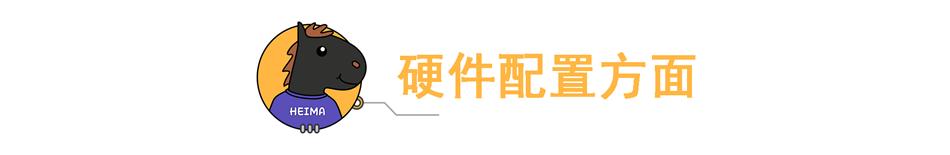 HEIMA

硬件配置方面